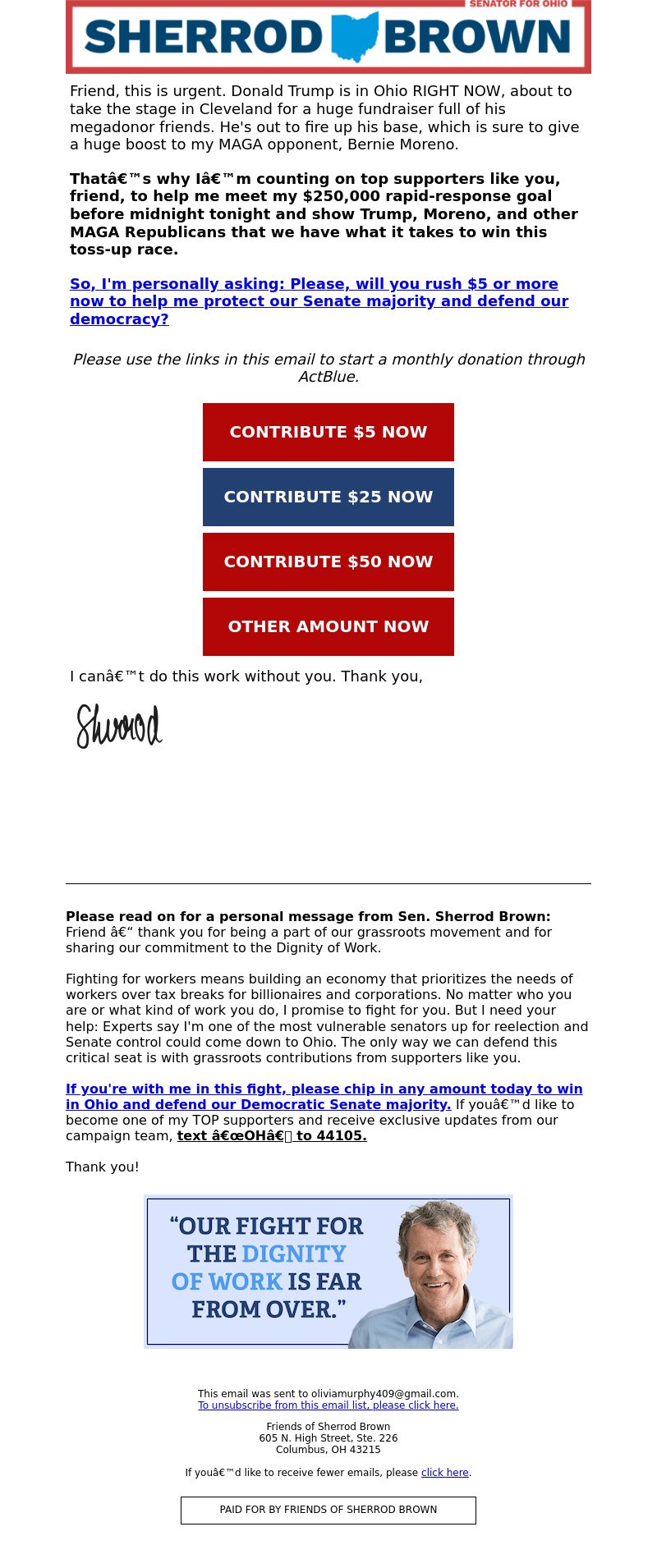 SENATOR FOR OHIO
SHERROD BROWN

Friend, this is urgent. Donald Trump is in Ohio RIGHT NOW, about to take the stage in Cleveland for a huge fundraiser full of his megadonor friends. He's out to fire up his base, which is sure to give a huge boost to my MAGA opponent, Bernie Moreno.

Thatâ€™s why Iâ€™m counting on top supporters like you, friend, to help me meet my $250,000 rapid-response goal before midnight tonight and show Trump, Moreno, and other MAGA Republicans that we have what it takes to win this toss-up race.

So, I'm personally asking: Please, will you rush $5 or more now to help me protect our Senate majority and defend our democracy?

Please use the links in this email to start a monthly donation through ActBlue.

CONTRIBUTE $5 NOW

CONTRIBUTE $25 NOW

CONTRIBUTE $50 NOW

OTHER AMOUNT NOW

I canâ€™t do this work without you. Thank you,

Sherrod

Please read on for a personal message from Sen. Sherrod Brown:
Friend â€“ thank you for being a part of our grassroots movement and for sharing our commitment to the Dignity of Work.

Fighting for workers means building an economy that prioritizes the needs of workers over tax breaks for billionaires and corporations. No matter who you are or what kind of work you do, I promise to fight for you. But I need your help: Experts say I'm one of the most vulnerable senators up for reelection and Senate control could come down to Ohio. The only way we can defend this critical seat is with grassroots contributions from supporters like you.

If you're with me in this fight, please chip in any amount today to win in Ohio and defend our Democratic Senate majority. If youâ€™d like to become one of my TOP supporters and receive exclusive updates from our campaign team, text â€œOHâ€ to 44105.

Thank you!

“OUR FIGHT FOR THE DIGNITY OF WORK IS FAR FROM OVER.”

This email was sent to oliviamurphy409@gmail.com.
To unsubscribe from this email list, please click here.

Friends of Sherrod Brown
605 N. High Street, Ste. 226
Columbus, OH 43215

If youâ€™d like to receive fewer emails, please click here.

PAID FOR BY FRIENDS OF SHERROD BROWN